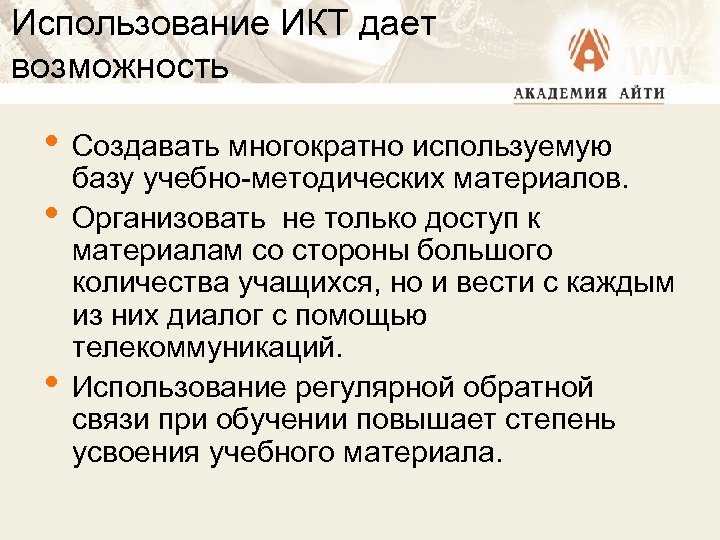 Использование ИКТ дает возможность

WW

АКАДЕМИЯ АЙТИ

• Создавать многократно используемую базу учебно-методических материалов.

• Организовать не только доступ к материалам со стороны большого количества учащихся, но и вести с каждым из них диалог с помощью телекоммуникаций.

• Использование регулярной обратной связи при обучении повышает степень усвоения учебного материала.